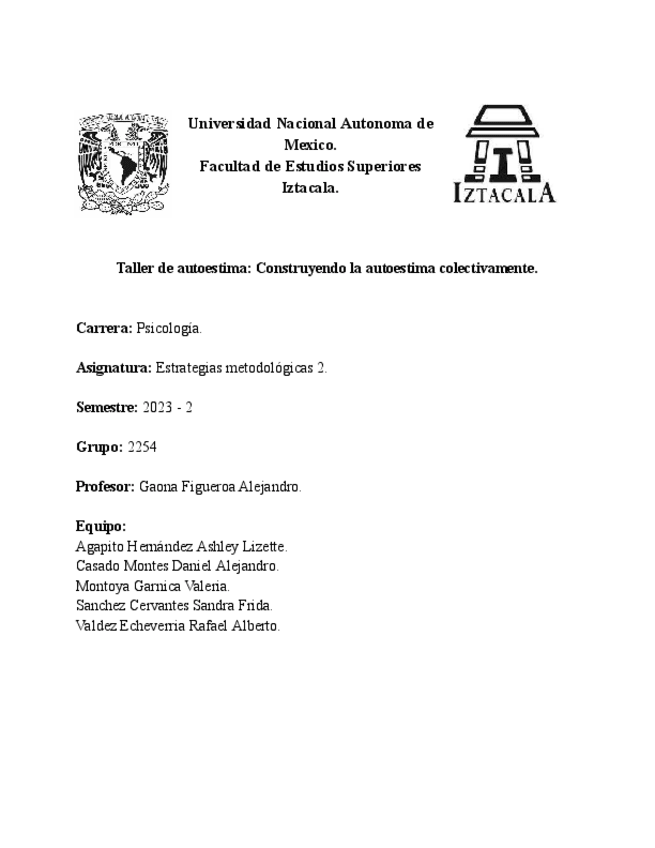 Universidad Nacional Autonoma de Mexico.
Facultad de Estudios Superiores Iztacala.

IZTACALA

Taller de autoestima: Construyendo la autoestima colectivamente.

Carrera: Psicología.

Asignatura: Estrategias metodológicas 2.

Semestre: 2023 - 2

Grupo: 2254

Profesor: Gaona Figueroa Alejandro.

Equipo:
Agapito Hernández Ashley Lizette.
Casado Montes Daniel Alejandro.
Montoya Garnica Valeria.
Sanchez Cervantes Sandra Frida.
Valdez Echeverria Rafael Alberto.